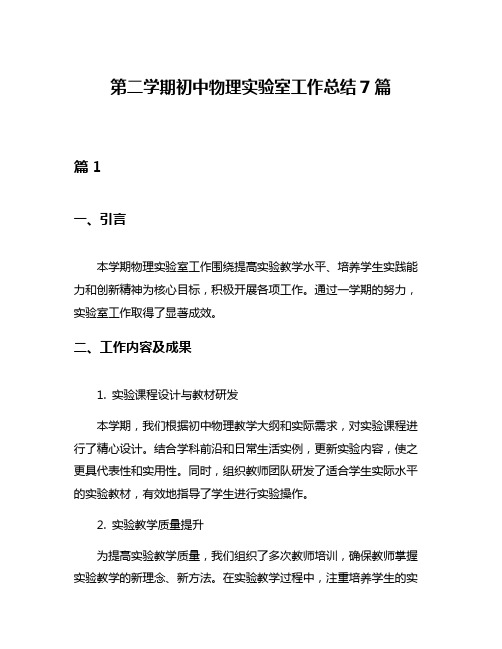 第二学期初中物理实验室工作总结 7 篇

篇 1

一、引言

本学期物理实验室工作围绕提高实验教学水平、培养学生实践能力和创新精神为核心目标，积极开展各项工作。通过一学期的努力，实验室工作取得了显著成效。

二、工作内容及成果

1. 实验课程设计与教材研发

本学期，我们根据初中物理教学大纲和实际需求，对实验课程进行了精心设计。结合学科前沿和日常生活实例，更新实验内容，使之更具代表性和实用性。同时，组织教师团队研发了适合学生实际水平的实验教材，有效地指导了学生进行实验操作。

2. 实验教学质量提升

为提高实验教学质量，我们组织了多次教师培训，确保教师掌握实验教学的新理念、新方法。在实验教学过程中，注重培养学生的实